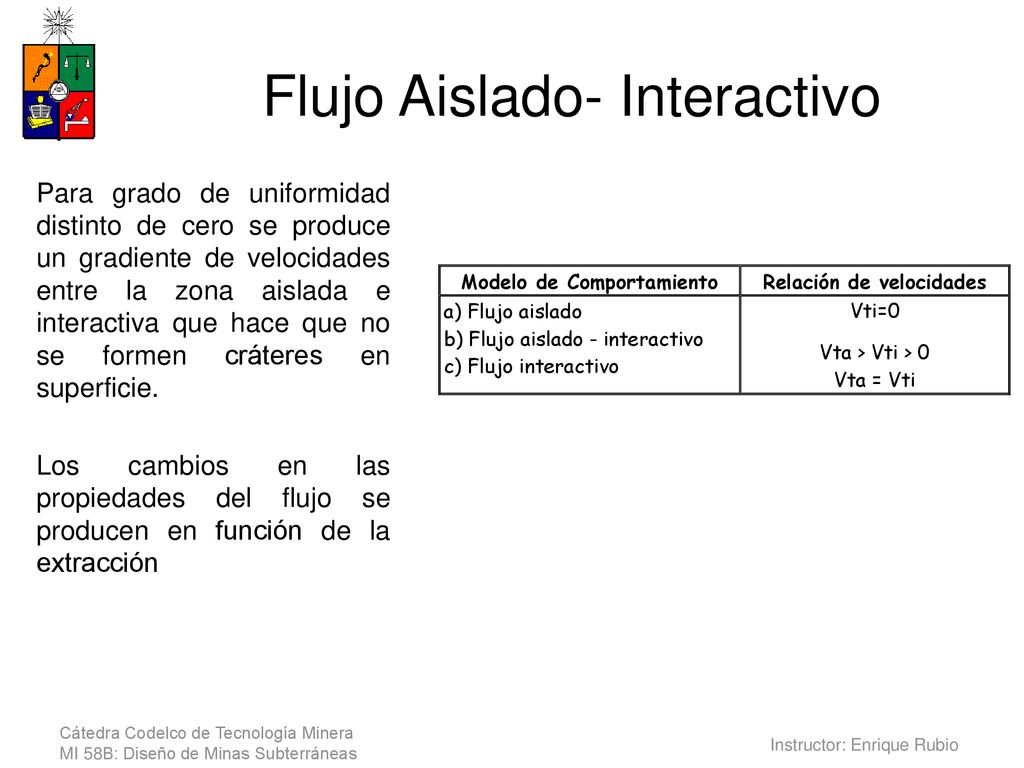 Flujo Aislado- Interactivo

Para grado de uniformidad distinto de cero se produce un gradiente de velocidades entre la zona aislada e interactiva que hace que no se formen cráteres en superficie.

Los cambios en las propiedades del flujo se producen en función de la extracción

| Modelo de Comportamiento | Relación de velocidades |
|---|---|
| a) Flujo aislado | Vti=0 |
| b) Flujo aislado - interactivo | Vta > Vti > 0 |
| c) Flujo interactivo | Vta = Vti |

Cátedra Codelco de Tecnología Minera
MI 58B: Diseño de Minas Subterráneas

Instructor: Enrique Rubio